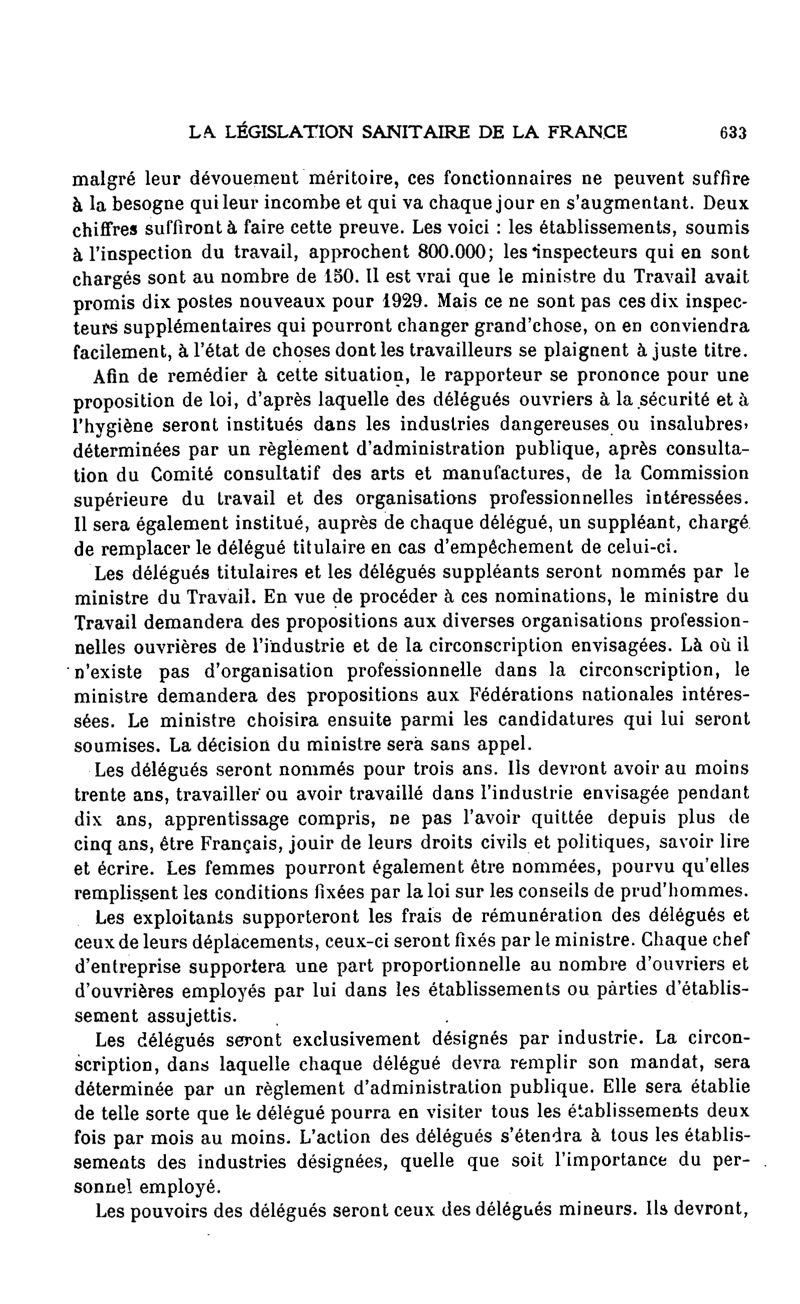 LA LÉGISLATION SANITAIRE DE LA FRANCE 633

malgré leur dévouement méritoire, ces fonctionnaires ne peuvent suffire à la besogne qui leur incombe et qui va chaque jour en s'augmentant. Deux chiffres suffiront à faire cette preuve. Les voici : les établissements, soumis à l'inspection du travail, approchent 800.000; les inspecteurs qui en sont chargés sont au nombre de 150. Il est vrai que le ministre du Travail avait promis dix postes nouveaux pour 1929. Mais ce ne sont pas ces dix inspecteurs supplémentaires qui pourront changer grand'chose, on en conviendra facilement, à l'état de choses dont les travailleurs se plaignent à juste titre.

Afin de remédier à cette situation, le rapporteur se prononce pour une proposition de loi, d'après laquelle des délégués ouvriers à la sécurité et à l'hygiène seront institués dans les industries dangereuses ou insalubres, déterminées par un règlement d'administration publique, après consultation du Comité consultatif des arts et manufactures, de la Commission supérieure du travail et des organisations professionnelles intéressées. Il sera également institué, auprès de chaque délégué, un suppléant, chargé de remplacer le délégué titulaire en cas d'empêchement de celui-ci.

Les délégués titulaires et les délégués suppléants seront nommés par le ministre du Travail. En vue de procéder à ces nominations, le ministre du Travail demandera des propositions aux diverses organisations professionnelles ouvrières de l'industrie et de la circonscription envisagées. Là où il n'existe pas d'organisation professionnelle dans la circonscription, le ministre demandera des propositions aux Fédérations nationales intéressées. Le ministre choisira ensuite parmi les candidatures qui lui seront soumises. La décision du ministre sera sans appel.

Les délégués seront nommés pour trois ans. Ils devront avoir au moins trente ans, travailler ou avoir travaillé dans l'industrie envisagée pendant dix ans, apprentissage compris, ne pas l'avoir quittée depuis plus de cinq ans, être Français, jouir de leurs droits civils et politiques, savoir lire et écrire. Les femmes pourront également être nommées, pourvu qu'elles remplissent les conditions fixées par la loi sur les conseils de prud'hommes.

Les exploitants supporteront les frais de rémunération des délégués et ceux de leurs déplacements, ceux-ci seront fixés par le ministre. Chaque chef d'entreprise supportera une part proportionnelle au nombre d'ouvriers et d'ouvrières employés par lui dans les établissements ou parties d'établissement assujettis.

Les délégués seront exclusivement désignés par industrie. La circonscription, dans laquelle chaque délégué devra remplir son mandat, sera déterminée par un règlement d'administration publique. Elle sera établie de telle sorte que le délégué pourra en visiter tous les établissements deux fois par mois au moins. L'action des délégués s'étendra à tous les établissements des industries désignées, quelle que soit l'importance du personnel employé.

Les pouvoirs des délégués seront ceux des délégués mineurs. Ils devront,